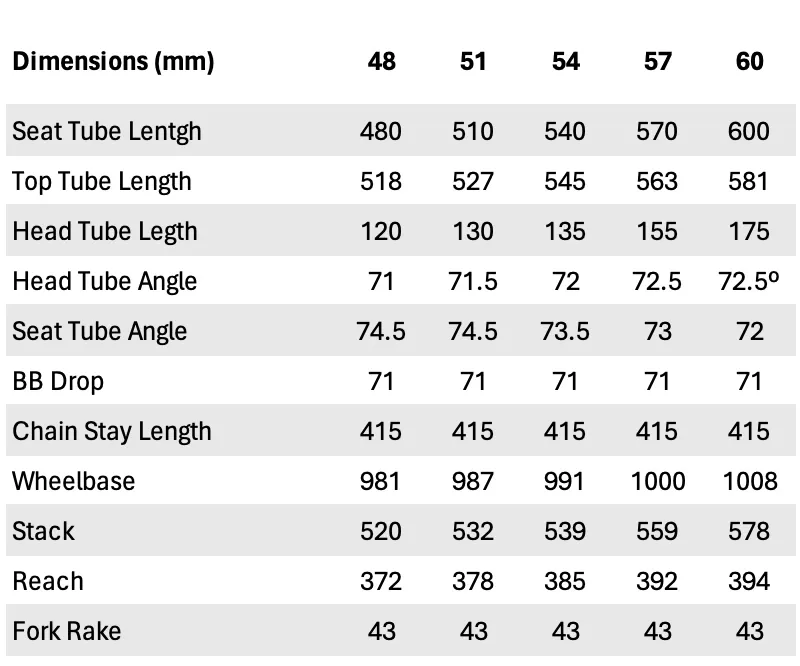 | Dimensions (mm) | 48 | 51 | 54 | 57 | 60 |
|---|---|---|---|---|---|
| Seat Tube Lentgh | 480 | 510 | 540 | 570 | 600 |
| Top Tube Length | 518 | 527 | 545 | 563 | 581 |
| Head Tube Legth | 120 | 130 | 135 | 155 | 175 |
| Head Tube Angle | 71 | 71.5 | 72 | 72.5 | 72.5º |
| Seat Tube Angle | 74.5 | 74.5 | 73.5 | 73 | 72 |
| BB Drop | 71 | 71 | 71 | 71 | 71 |
| Chain Stay Length | 415 | 415 | 415 | 415 | 415 |
| Wheelbase | 981 | 987 | 991 | 1000 | 1008 |
| Stack | 520 | 532 | 539 | 559 | 578 |
| Reach | 372 | 378 | 385 | 392 | 394 |
| Fork Rake | 43 | 43 | 43 | 43 | 43 |